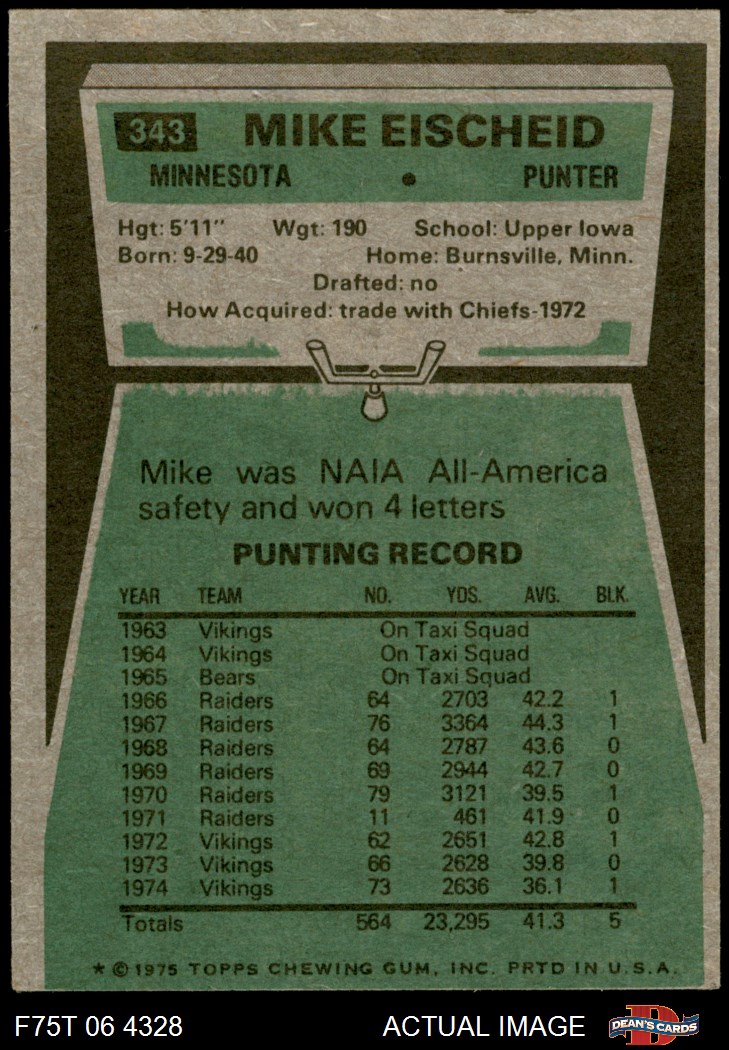 343 MIKE EISCHEID

MINNESOTA • PUNTER

Hgt: 5'11" Wgt: 190 School: Upper Iowa
Born: 9-29-40 Home: Burnsville, Minn.
Drafted: no
How Acquired: trade with Chiefs-1972

Mike was NAIA All-America safety and won 4 letters

PUNTING RECORD

| YEAR | TEAM | NO. | YDS. | AVG. | BLK. |
|---|---|---|---|---|---|
| 1963 | Vikings | On Taxi Squad | | | |
| 1964 | Vikings | On Taxi Squad | | | |
| 1965 | Bears | On Taxi Squad | | | |
| 1966 | Raiders | 64 | 2703 | 42.2 | 1 |
| 1967 | Raiders | 76 | 3364 | 44.3 | 1 |
| 1968 | Raiders | 64 | 2787 | 43.6 | 0 |
| 1969 | Raiders | 69 | 2944 | 42.7 | 0 |
| 1970 | Raiders | 79 | 3121 | 39.5 | 1 |
| 1971 | Raiders | 11 | 461 | 41.9 | 0 |
| 1972 | Vikings | 62 | 2651 | 42.8 | 1 |
| 1973 | Vikings | 66 | 2628 | 39.8 | 0 |
| 1974 | Vikings | 73 | 2636 | 36.1 | 1 |
| Totals | | 564 | 23,295 | 41.3 | 5 |

* © 1975 TOPPS CHEWING GUM, INC. PRTD IN U.S.A.

F75T 06 4328 ACTUAL IMAGE DEAN'S CARDS